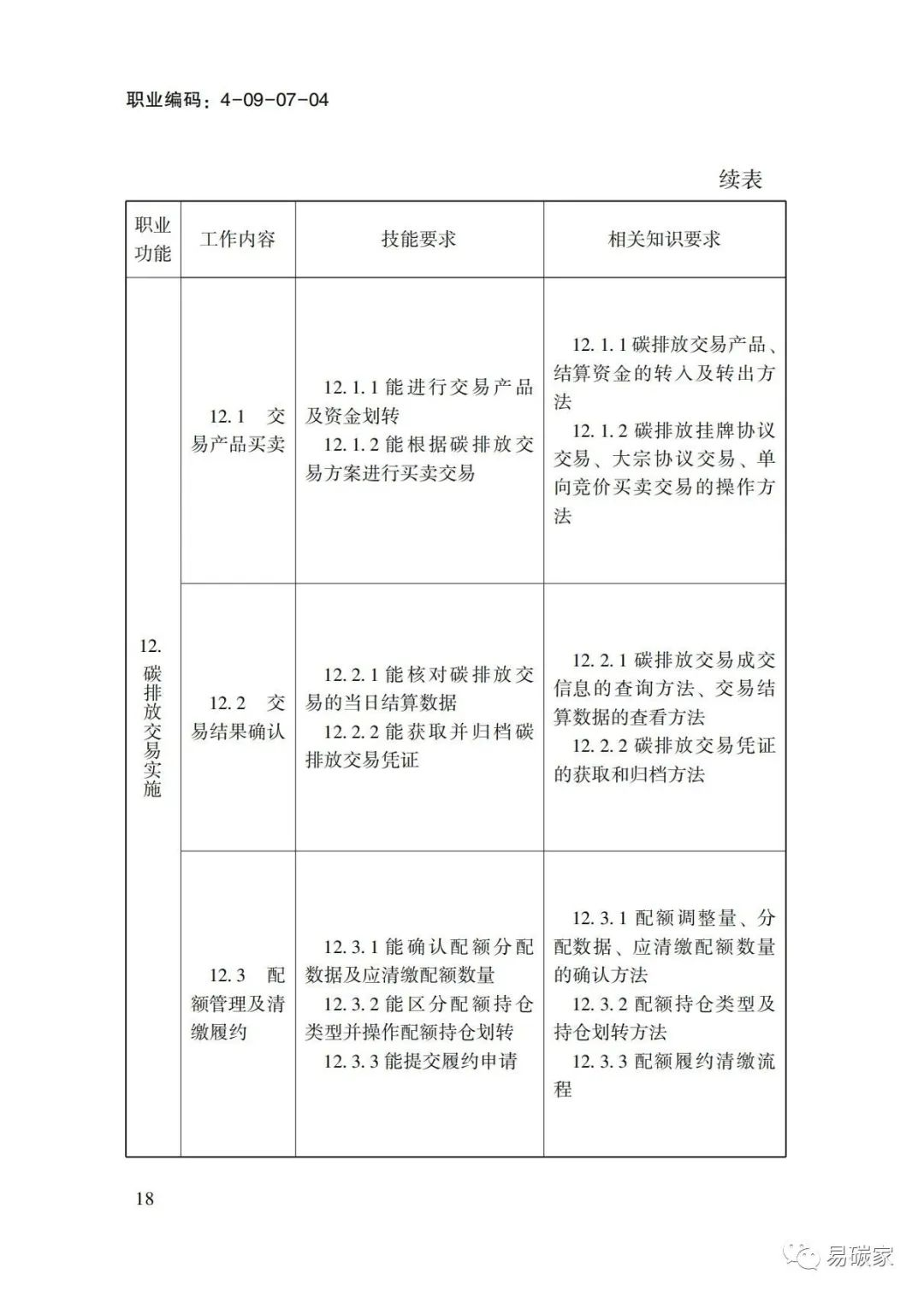 职业编码：4-09-07-04

续表

| 职业功能 | 工作内容 | 技能要求 | 相关知识要求 |
|---|---|---|---|
| 12.碳排放交易实施 | 12.1 交易产品买卖 | 12.1.1能进行交易产品及资金划转 12.1.2能根据碳排放交易方案进行买卖交易 | 12.1.1碳排放交易产品、结算资金的转入及转出方法 12.1.2碳排放挂牌协议交易、大宗协议交易、单向竞价买卖交易的操作方法 |
| | 12.2 交易结果确认 | 12.2.1能核对碳排放交易的当日结算数据 12.2.2能获取并归档碳排放交易凭证 | 12.2.1碳排放交易成交信息的查询方法、交易结算数据的查看方法 12.2.2碳排放交易凭证的获取和归档方法 |
| | 12.3 配额管理及清缴履约 | 12.3.1能确认配额分配数据及应清缴配额数量 12.3.2能区分配额持仓类型并操作配额持仓划转 12.3.3能提交履约申请 | 12.3.1配额调整量、分配数据、应清缴配额数量的确认方法 12.3.2配额持仓类型及持仓划转方法 12.3.3配额履约清缴流程 |

18

易碳家